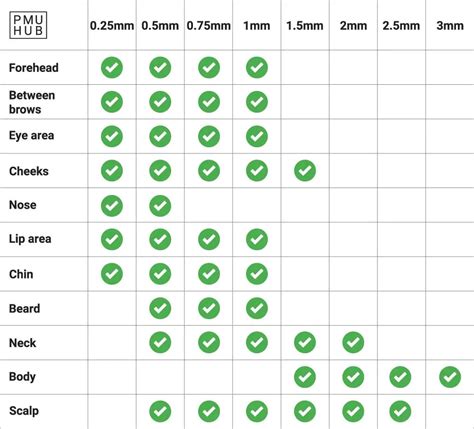 | PMU HUB | 0.25mm | 0.5mm | 0.75mm | 1mm | 1.5mm | 2mm | 2.5mm | 3mm |
|---|---|---|---|---|---|---|---|---|
| Forehead | ✓ | ✓ | ✓ | ✓ | | | | |
| Between brows | ✓ | ✓ | ✓ | ✓ | | | | |
| Eye area | ✓ | ✓ | ✓ | ✓ | | | | |
| Cheeks | ✓ | ✓ | ✓ | ✓ | ✓ | | | |
| Nose | ✓ | ✓ | | | | | | |
| Lip area | ✓ | ✓ | ✓ | ✓ | | | | |
| Chin | ✓ | ✓ | ✓ | ✓ | | | | |
| Beard | | ✓ | ✓ | ✓ | | | | |
| Neck | | ✓ | ✓ | ✓ | ✓ | ✓ | | |
| Body | | | | | ✓ | ✓ | ✓ | ✓ |
| Scalp | | ✓ | ✓ | ✓ | ✓ | ✓ | ✓ | |